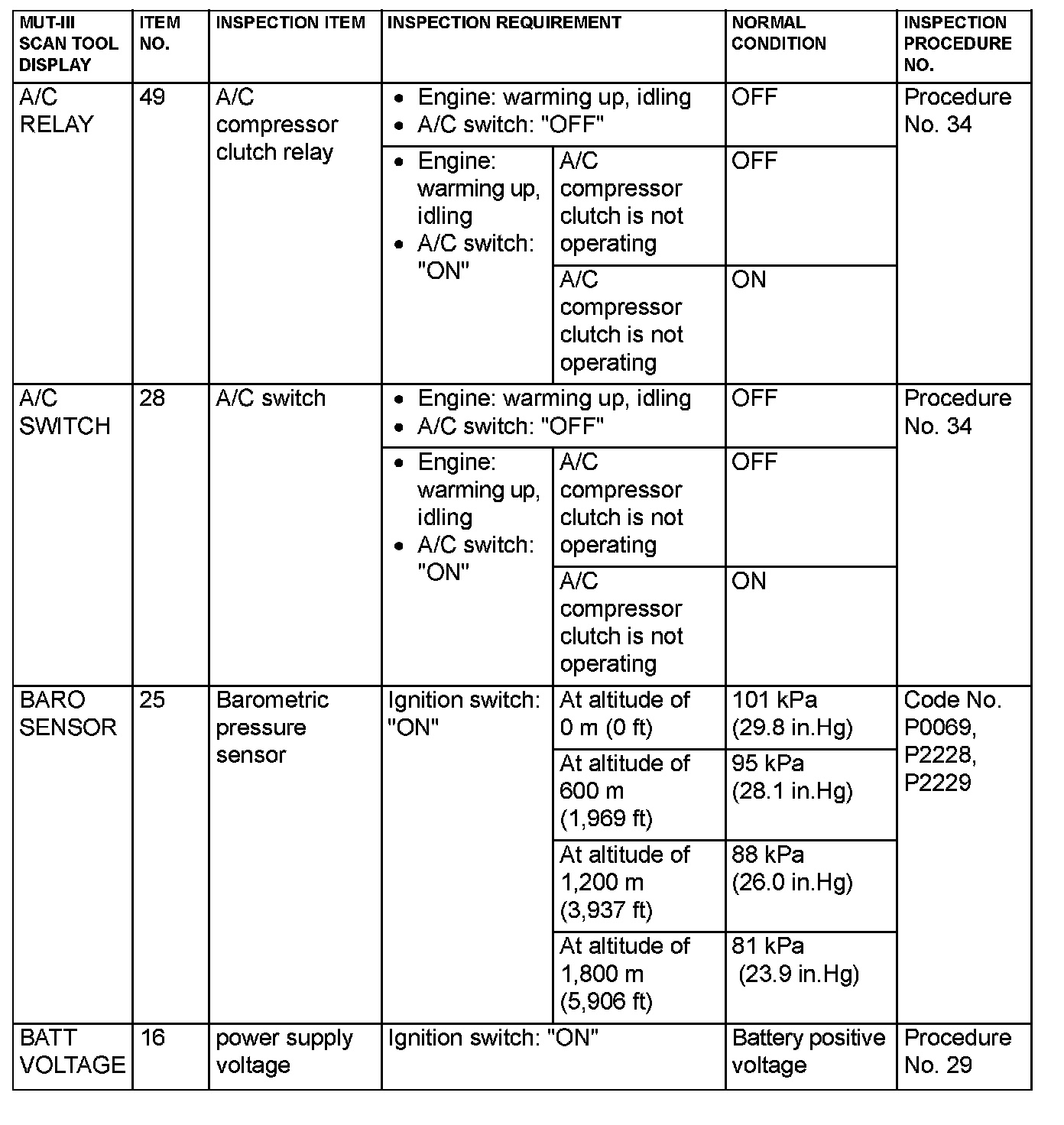 | MUT-III SCAN TOOL DISPLAY | ITEM NO. | INSPECTION ITEM | INSPECTION REQUIREMENT | | NORMAL CONDITION | INSPECTION PROCEDURE NO. |
|---|---|---|---|---|---|---|
| A/C RELAY | 49 | A/C compressor clutch relay | • Engine: warming up, idling • A/C switch: "OFF" | | OFF | Procedure No. 34 |
| | | | • Engine: warming up, idling • A/C switch: "ON" | A/C compressor clutch is not operating | OFF | |
| | | | | A/C compressor clutch is not operating | ON | |
| A/C SWITCH | 28 | A/C switch | • Engine: warming up, idling • A/C switch: "OFF" | | OFF | Procedure No. 34 |
| | | | • Engine: warming up, idling • A/C switch: "ON" | A/C compressor clutch is not operating | OFF | |
| | | | | A/C compressor clutch is not operating | ON | |
| BARO SENSOR | 25 | Barometric pressure sensor | Ignition switch: "ON" | At altitude of 0 m (0 ft) | 101 kPa (29.8 in.Hg) | Code No. P0069, P2228, P2229 |
| | | | | At altitude of 600 m (1,969 ft) | 95 kPa (28.1 in.Hg) | |
| | | | | At altitude of 1,200 m (3,937 ft) | 88 kPa (26.0 in.Hg) | |
| | | | | At altitude of 1,800 m (5,906 ft) | 81 kPa (23.9 in.Hg) | |
| BATT VOLTAGE | 16 | power supply voltage | Ignition switch: "ON" | | Battery positive voltage | Procedure No. 29 |